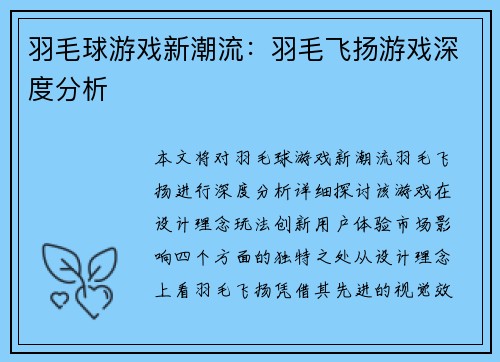 羽毛球游戏新潮流：羽毛飞扬游戏深度分析

本文将对羽毛球游戏新潮流羽毛飞扬进行深度分析详细探讨该游戏在设计理念玩法创新用户体验市场影响四个方面的独特之处从设计理念上看羽毛飞扬凭借其先进的视觉效